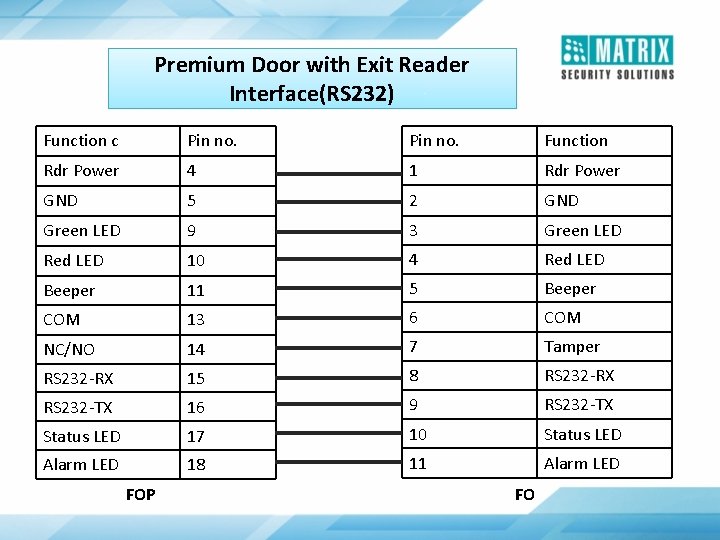 MATRIX
SECURITY SOLUTIONS

Premium Door with Exit Reader Interface(RS232)

| Function c | Pin no. |
|---|---|
| Rdr Power | 4 |
| GND | 5 |
| Green LED | 9 |
| Red LED | 10 |
| Beeper | 11 |
| COM | 13 |
| NC/NO | 14 |
| RS232-RX | 15 |
| RS232-TX | 16 |
| Status LED | 17 |
| Alarm LED | 18 |

FOP

| Pin no. | Function |
|---|---|
| 1 | Rdr Power |
| 2 | GND |
| 3 | Green LED |
| 4 | Red LED |
| 5 | Beeper |
| 6 | COM |
| 7 | Tamper |
| 8 | RS232-RX |
| 9 | RS232-TX |
| 10 | Status LED |
| 11 | Alarm LED |

FO